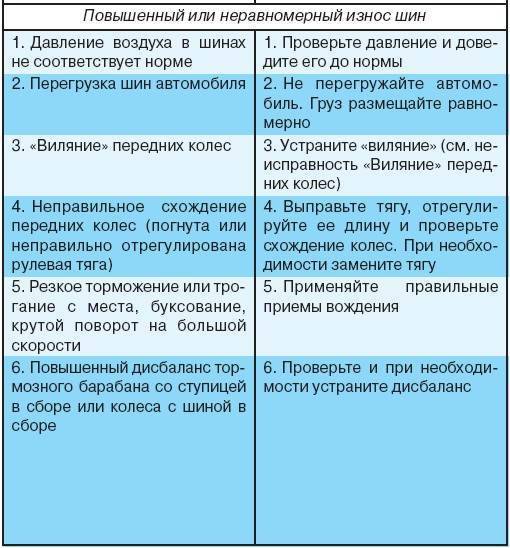 | Повышенный или неравномерный износ шин | |
|---|---|
| 1. Давление воздуха в шинах не соответствует норме | 1. Проверьте давление и доведите его до нормы |
| 2. Перегрузка шин автомобиля | 2. Не перегружайте автомобиль. Груз размещайте равномерно |
| 3. «Виляние» передних колес | 3. Устраните «виляние» (см. неисправность «Виляние» передних колес) |
| 4. Неправильное схождение передних колес (погнута или неправильно отрегулирована рулевая тяга) | 4. Выправьте тягу, отрегулируйте ее длину и проверьте схождение колес. При необходимости замените тягу |
| 5. Резкое торможение или трогание с места, буксование, крутой поворот на большой скорости | 5. Применяйте правильные приемы вождения |
| 6. Повышенный дисбаланс тормозного барабана со ступицей в сборе или колеса с шиной в сборе | 6. Проверьте и при необходимости устраните дисбаланс |